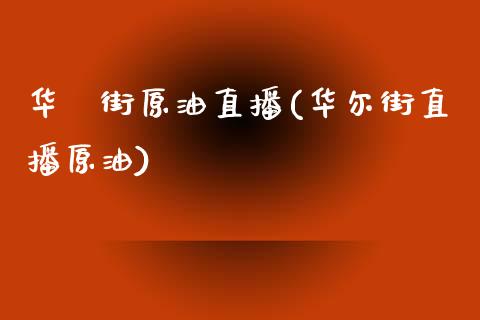 华 街原油直播(华尔街直播原油)